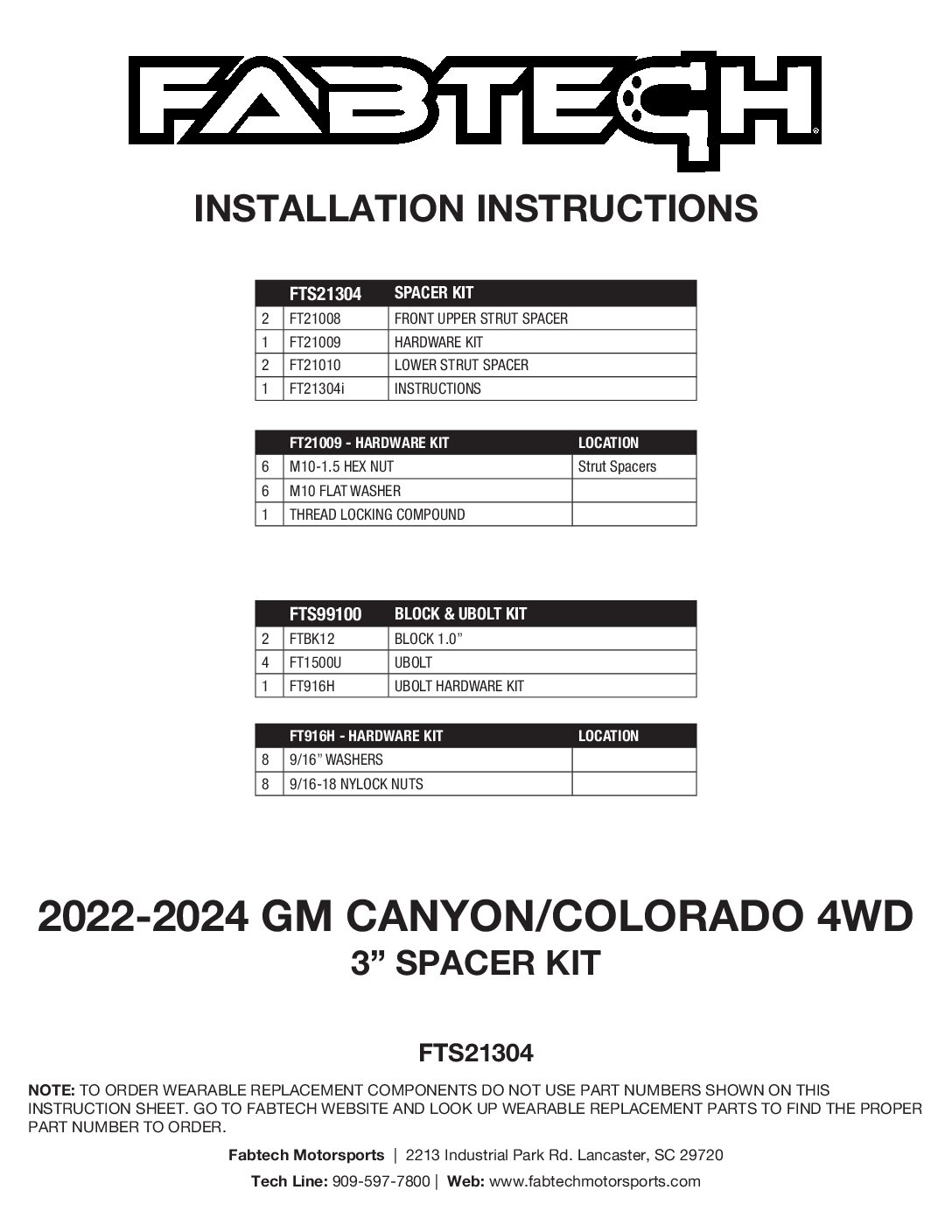 FABTECH®

INSTALLATION INSTRUCTIONS

| | FTS21304 | SPACER KIT |
|---|---|---|
| 2 | FT21008 | FRONT UPPER STRUT SPACER |
| 1 | FT21009 | HARDWARE KIT |
| 2 | FT21010 | LOWER STRUT SPACER |
| 1 | FT21304i | INSTRUCTIONS |

| | FT21009 - HARDWARE KIT | LOCATION |
|---|---|---|
| 6 | M10-1.5 HEX NUT | Strut Spacers |
| 6 | M10 FLAT WASHER | |
| 1 | THREAD LOCKING COMPOUND | |

| | FTS99100 | BLOCK & UBOLT KIT |
|---|---|---|
| 2 | FTBK12 | BLOCK 1.0” |
| 4 | FT1500U | UBOLT |
| 1 | FT916H | UBOLT HARDWARE KIT |

| | FT916H - HARDWARE KIT | LOCATION |
|---|---|---|
| 8 | 9/16” WASHERS | |
| 8 | 9/16-18 NYLOCK NUTS | |

2022-2024 GM CANYON/COLORADO 4WD
3” SPACER KIT

FTS21304

NOTE: TO ORDER WEARABLE REPLACEMENT COMPONENTS DO NOT USE PART NUMBERS SHOWN ON THIS INSTRUCTION SHEET. GO TO FABTECH WEBSITE AND LOOK UP WEARABLE REPLACEMENT PARTS TO FIND THE PROPER PART NUMBER TO ORDER.

Fabtech Motorsports | 2213 Industrial Park Rd. Lancaster, SC 29720
Tech Line: 909-597-7800 | Web: www.fabtechmotorsports.com